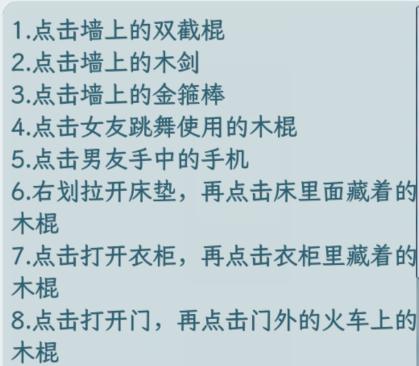 1.点击墙上的双截棍
2.点击墙上的木剑
3.点击墙上的金箍棒
4.点击女友跳舞使用的木棍
5.点击男友手中的手机
6.右划拉开床垫，再点击床里面藏着的木棍
7.点击打开衣柜，再点击衣柜里藏着的木棍
8.点击打开门，再点击门外的火车上的木棍